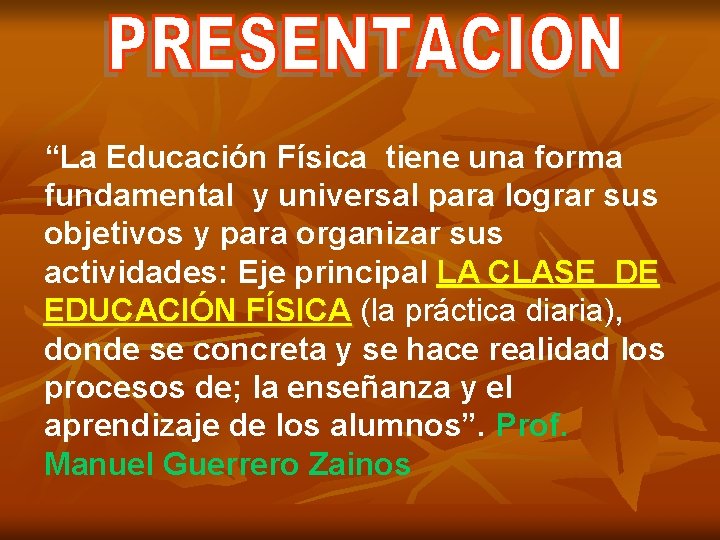 PRESENTACION

“La Educación Física tiene una forma fundamental y universal para lograr sus objetivos y para organizar sus actividades: Eje principal LA CLASE DE EDUCACIÓN FÍSICA (la práctica diaria), donde se concreta y se hace realidad los procesos de; la enseñanza y el aprendizaje de los alumnos”. Prof. Manuel Guerrero Zainos